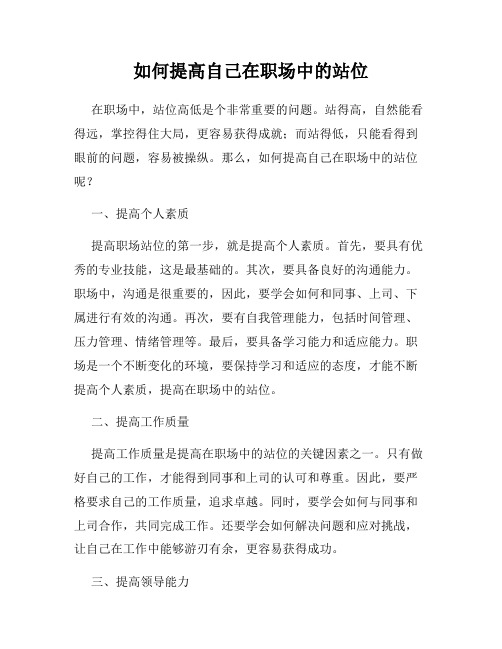 如何提高自己在职场中的站位

在职场中，站位高低是个非常重要的问题。站得高，自然能看得远，掌控得住大局，更容易获得成就；而站得低，只能看得到眼前的问题，容易被操纵。那么，如何提高自己在职场中的站位呢？

一、提高个人素质

提高职场站位的第一步，就是提高个人素质。首先，要具有优秀的专业技能，这是最基础的。其次，要具备良好的沟通能力。职场中，沟通是很重要的，因此，要学会如何和同事、上司、下属进行有效的沟通。再次，要有自我管理能力，包括时间管理、压力管理、情绪管理等。最后，要具备学习能力和适应能力。职场是一个不断变化的环境，要保持学习和适应的态度，才能不断提高个人素质，提高在职场中的站位。

二、提高工作质量

提高工作质量是提高在职场中的站位的关键因素之一。只有做好自己的工作，才能得到同事和上司的认可和尊重。因此，要严格要求自己的工作质量，追求卓越。同时，要学会如何与同事和上司合作，共同完成工作。还要学会如何解决问题和应对挑战，让自己在工作中能够游刃有余，更容易获得成功。

三、提高领导能力